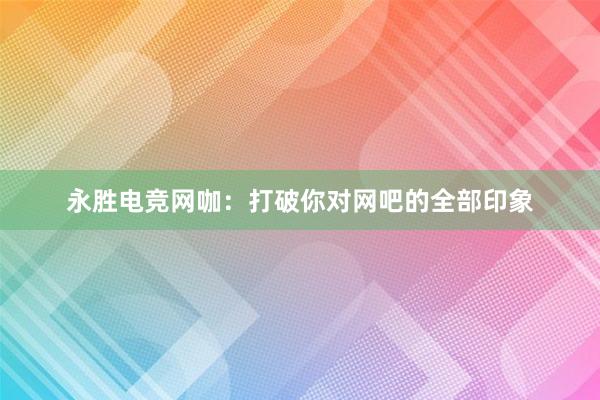 永胜电竞网咖：打破你对网吧的全部印象